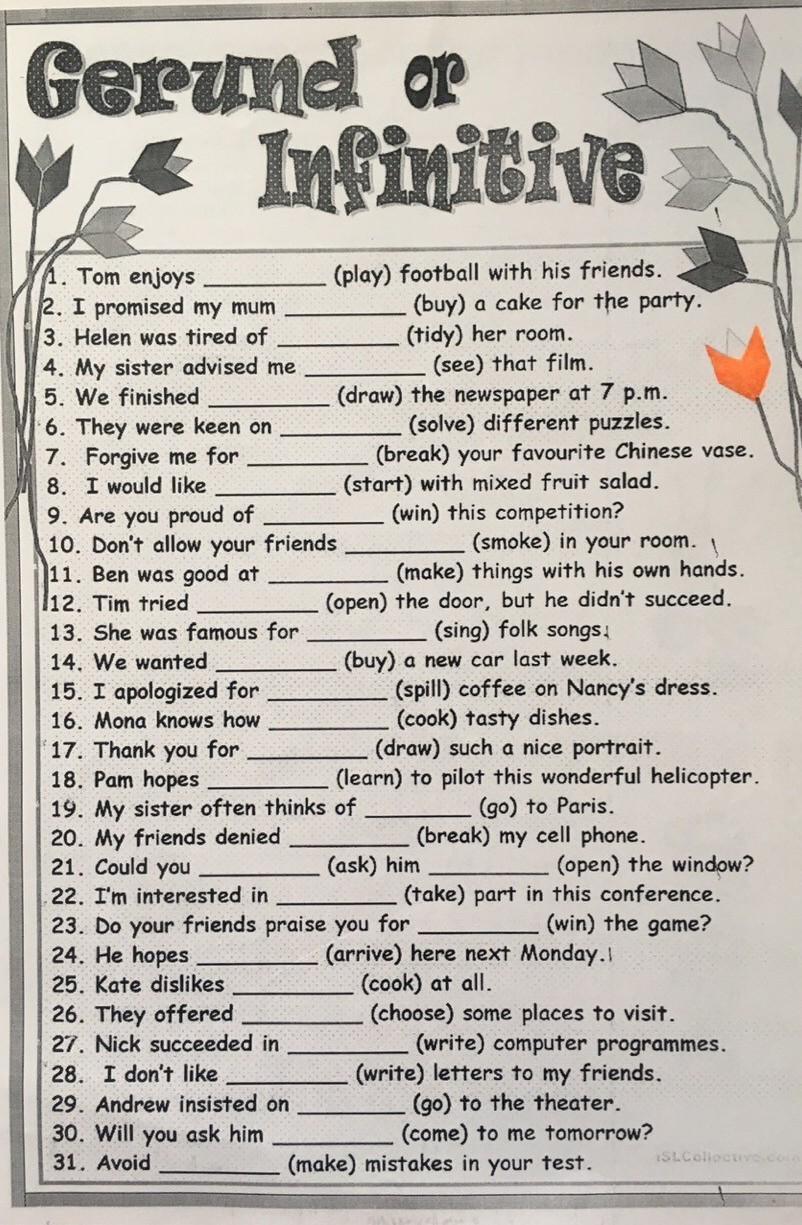 Gerund or Infinitive

1. Tom enjoys __________ (play) football with his friends.
2. I promised my mum __________ (buy) a cake for the party.
3. Helen was tired of __________ (tidy) her room.
4. My sister advised me __________ (see) that film.
5. We finished __________ (draw) the newspaper at 7 p.m.
6. They were keen on __________ (solve) different puzzles.
7. Forgive me for __________ (break) your favourite Chinese vase.
8. I would like __________ (start) with mixed fruit salad.
9. Are you proud of __________ (win) this competition?
10. Don't allow your friends __________ (smoke) in your room.
11. Ben was good at __________ (make) things with his own hands.
12. Tim tried __________ (open) the door, but he didn't succeed.
13. She was famous for __________ (sing) folk songs.
14. We wanted __________ (buy) a new car last week.
15. I apologized for __________ (spill) coffee on Nancy's dress.
16. Mona knows how __________ (cook) tasty dishes.
17. Thank you for __________ (draw) such a nice portrait.
18. Pam hopes __________ (learn) to pilot this wonderful helicopter.
19. My sister often thinks of __________ (go) to Paris.
20. My friends denied __________ (break) my cell phone.
21. Could you __________ (ask) him __________ (open) the window?
22. I'm interested in __________ (take) part in this conference.
23. Do your friends praise you for __________ (win) the game?
24. He hopes __________ (arrive) here next Monday.
25. Kate dislikes __________ (cook) at all.
26. They offered __________ (choose) some places to visit.
27. Nick succeeded in __________ (write) computer programmes.
28. I don't like __________ (write) letters to my friends.
29. Andrew insisted on __________ (go) to the theater.
30. Will you ask him __________ (come) to me tomorrow?
31. Avoid __________ (make) mistakes in your test.

iSLCollective.com